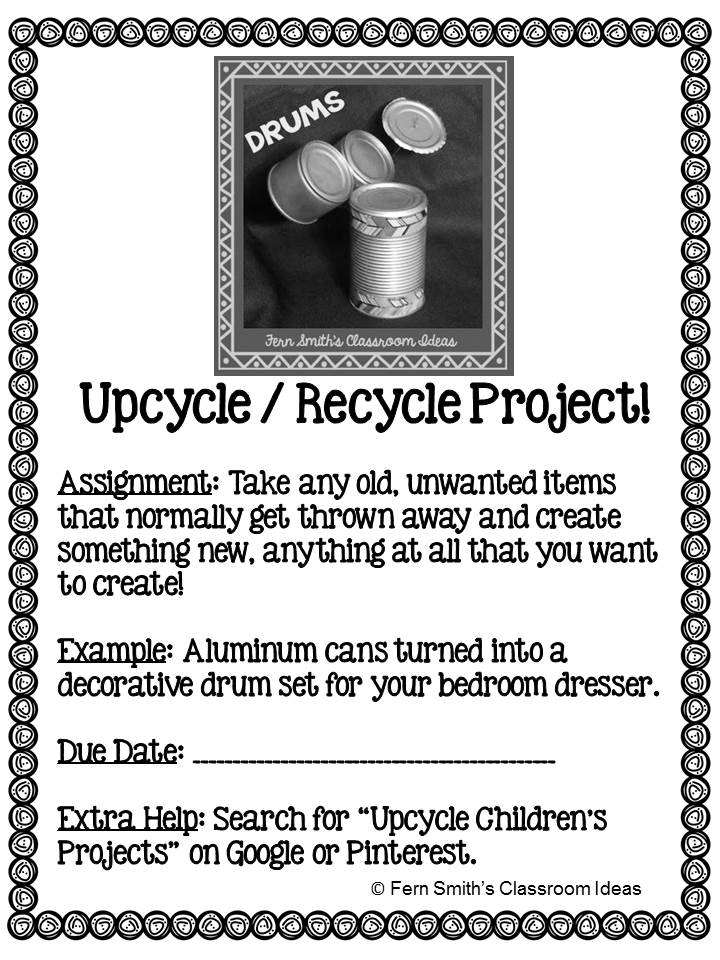 DRUMS

Fern Smith's Classroom Ideas

Upcycle / Recycle Project!

Assignment: Take any old, unwanted items that normally get thrown away and create something new, anything at all that you want to create!

Example: Aluminum cans turned into a decorative drum set for your bedroom dresser.

Due Date: ______________________

Extra Help: Search for "Upcycle Children's Projects" on Google or Pinterest.

© Fern Smith's Classroom Ideas